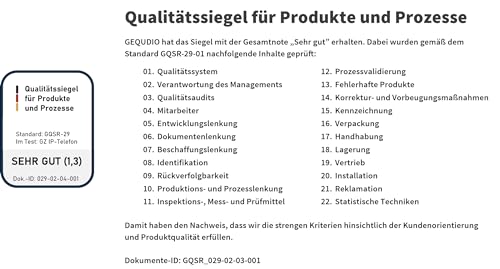 Qualitätssiegel für Produkte und Prozesse

Standard: GQSR-29
Im Test: GZ IP-Telefon

SEHR GUT (1,3)

Dok.-ID: 029-02-04-001

Qualitätssiegel für Produkte und Prozesse

GEQUDIO hat das Siegel mit der Gesamtnote „Sehr gut" erhalten. Dabei wurden gemäß dem Standard GQSR-29-01 nachfolgende Inhalte geprüft:

01. Qualitätssystem
02. Verantwortung des Managements
03. Qualitätsaudits
04. Mitarbeiter
05. Entwicklungslenkung
06. Dokumentenlenkung
07. Beschaffungslenkung
08. Identifikation
09. Rückverfolgbarkeit
10. Produktions- und Prozesslenkung
11. Inspektions-, Mess- und Prüfmittel

12. Prozessvalidierung
13. Fehlerhafte Produkte
14. Korrektur- und Vorbeugungsmaßnahmen
15. Kennzeichnung
16. Verpackung
17. Handhabung
18. Lagerung
19. Vertrieb
20. Installation
21. Reklamation
22. Statistische Techniken

Damit haben den Nachweis, dass wir die strengen Kriterien hinsichtlich der Kundenorientierung und Produktqualität erfüllen.

Dokumente-ID: GQSR_029-02-03-001